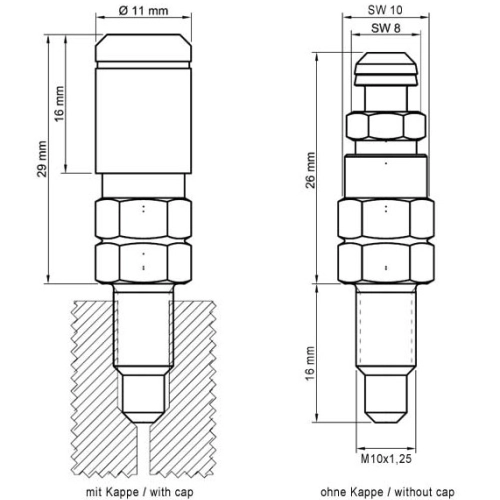 Ø 11 mm

16 mm

29 mm

mit Kappe / with cap

SW 10

SW 8

26 mm

16 mm

M10x1,25

ohne Kappe / without cap